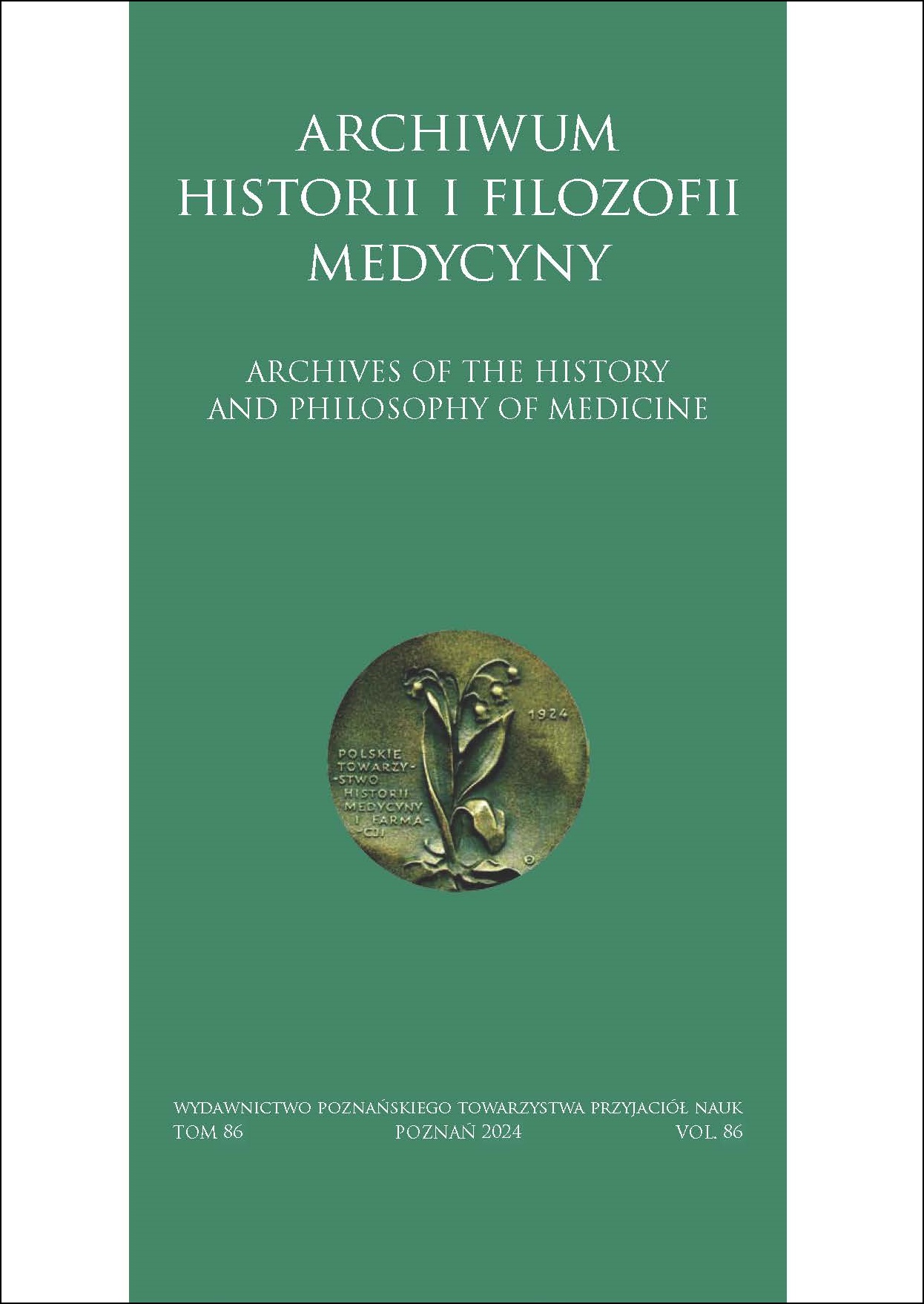 ARCHIWUM
HISTORII I FILOZOFII
MEDYCYNY

ARCHIVES OF THE HISTORY
AND PHILOSOPHY OF MEDICINE

1924

POLSKIE
TOWARZY-
-STWO
HISTORII
MEDYCYNY
I FARMA-
-CJI

WYDAWNICTWO POZNAŃSKIEGO TOWARZYSTWA PRZYJACIÓŁ NAUK
TOM 86 POZNAŃ 2024 VOL. 86